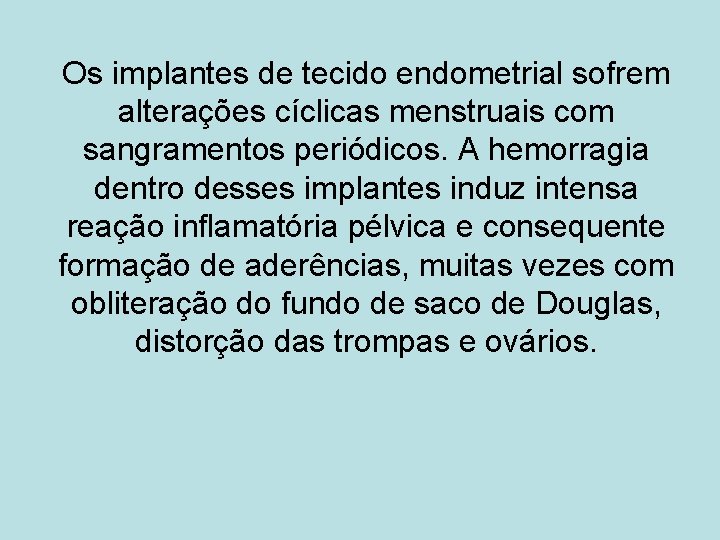 Os implantes de tecido endometrial sofrem alterações cíclicas menstruais com sangramentos periódicos. A hemorragia dentro desses implantes induz intensa reação inflamatória pélvica e consequente formação de aderências, muitas vezes com obliteração do fundo de saco de Douglas, distorção das trompas e ovários.